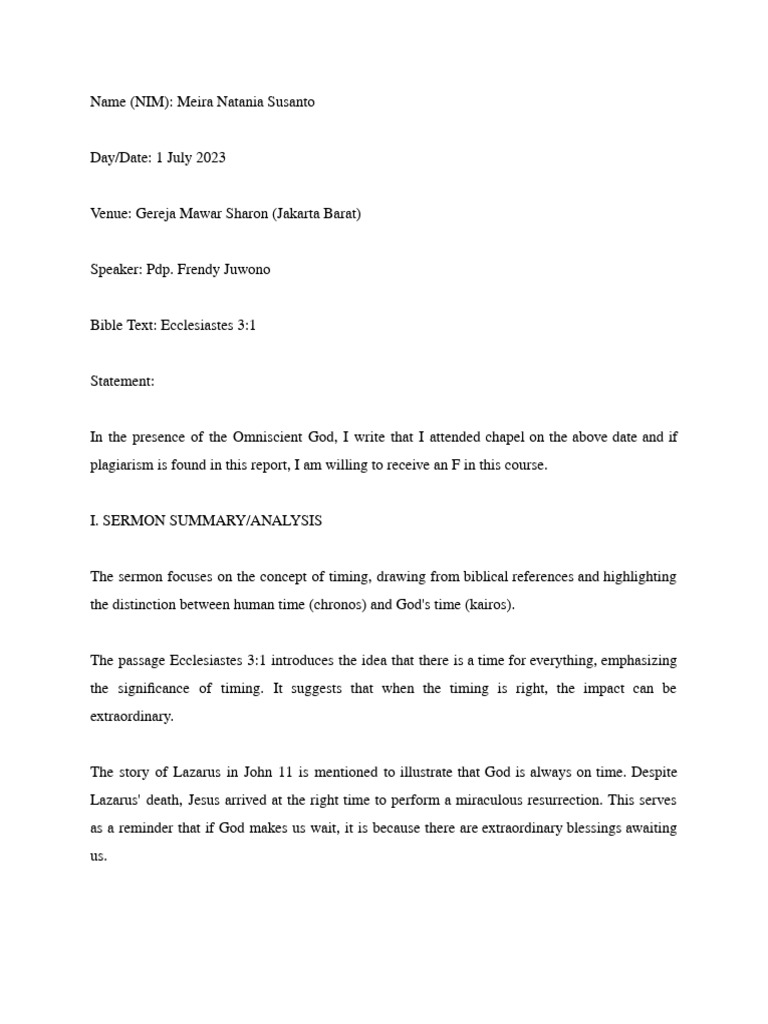 Name (NIM): Meira Natania Susanto

Day/Date: 1 July 2023

Venue: Gereja Mawar Sharon (Jakarta Barat)

Speaker: Pdp. Frendy Juwono

Bible Text: Ecclesiastes 3:1

Statement:

In the presence of the Omniscient God, I write that I attended chapel on the above date and if plagiarism is found in this report, I am willing to receive an F in this course.

I. SERMON SUMMARY/ANALYSIS

The sermon focuses on the concept of timing, drawing from biblical references and highlighting the distinction between human time (chronos) and God's time (kairos).

The passage Ecclesiastes 3:1 introduces the idea that there is a time for everything, emphasizing the significance of timing. It suggests that when the timing is right, the impact can be extraordinary.

The story of Lazarus in John 11 is mentioned to illustrate that God is always on time. Despite Lazarus' death, Jesus arrived at the right time to perform a miraculous resurrection. This serves as a reminder that if God makes us wait, it is because there are extraordinary blessings awaiting us.